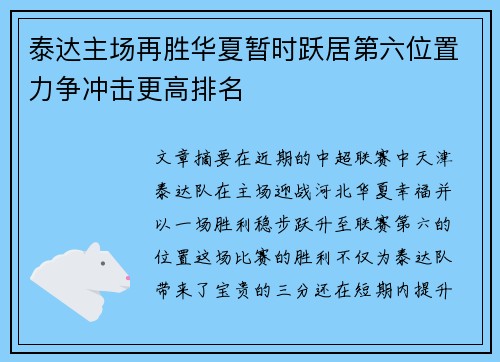 泰达主场再胜华夏暂时跃居第六位置力争冲击更高排名

文章摘要在近期的中超联赛中天津泰达队在主场迎战河北华夏幸福并以一场胜利稳步跃升至联赛第六的位置这场比赛的胜利不仅为泰达队带来了宝贵的三分还在短期内提升